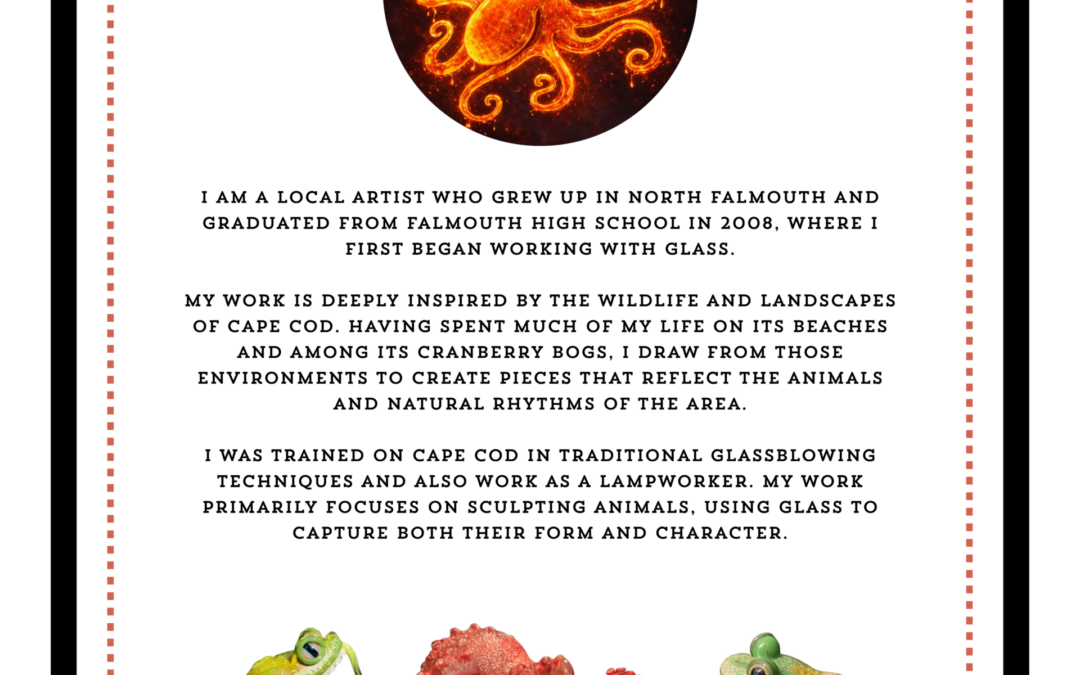 I AM A LOCAL ARTIST WHO GREW UP IN NORTH FALMOUTH AND GRADUATED FROM FALMOUTH HIGH SCHOOL IN 2008, WHERE I FIRST BEGAN WORKING WITH GLASS.

MY WORK IS DEEPLY INSPIRED BY THE WILDLIFE AND LANDSCAPES OF CAPE COD. HAVING SPENT MUCH OF MY LIFE ON ITS BEACHES AND AMONG ITS CRANBERRY BOGS, I DRAW FROM THOSE ENVIRONMENTS TO CREATE PIECES THAT REFLECT THE ANIMALS AND NATURAL RHYTHMS OF THE AREA.

I WAS TRAINED ON CAPE COD IN TRADITIONAL GLASSBLOWING TECHNIQUES AND ALSO WORK AS A LAMPWORKER. MY WORK PRIMARILY FOCUSES ON SCULPTING ANIMALS, USING GLASS TO CAPTURE BOTH THEIR FORM AND CHARACTER.